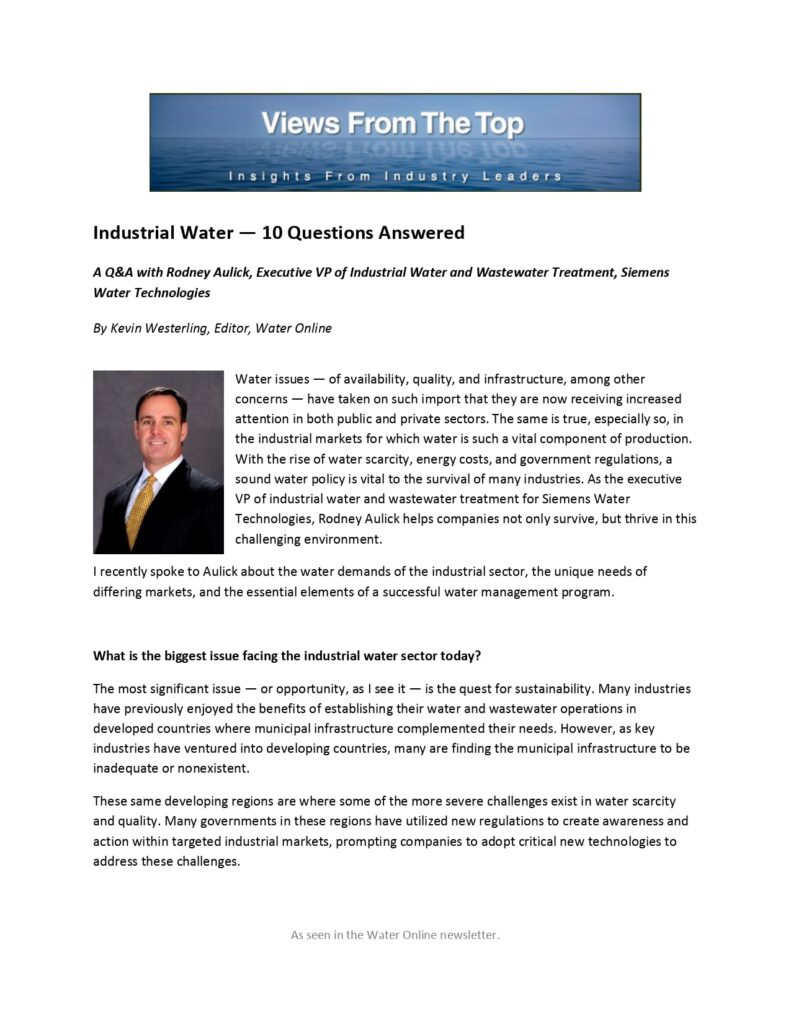 Views From The Top
Insights From Industry Leaders

Industrial Water — 10 Questions Answered

A Q&A with Rodney Aulick, Executive VP of Industrial Water and Wastewater Treatment, Siemens Water Technologies

By Kevin Westerling, Editor, Water Online

Water issues — of availability, quality, and infrastructure, among other concerns — have taken on such import that they are now receiving increased attention in both public and private sectors. The same is true, especially so, in the industrial markets for which water is such a vital component of production. With the rise of water scarcity, energy costs, and government regulations, a sound water policy is vital to the survival of many industries. As the executive VP of industrial water and wastewater treatment for Siemens Water Technologies, Rodney Aulick helps companies not only survive, but thrive in this challenging environment.

I recently spoke to Aulick about the water demands of the industrial sector, the unique needs of differing markets, and the essential elements of a successful water management program.

What is the biggest issue facing the industrial water sector today?

The most significant issue — or opportunity, as I see it — is the quest for sustainability. Many industries have previously enjoyed the benefits of establishing their water and wastewater operations in developed countries where municipal infrastructure complemented their needs. However, as key industries have ventured into developing countries, many are finding the municipal infrastructure to be inadequate or nonexistent.

These same developing regions are where some of the more severe challenges exist in water scarcity and quality. Many governments in these regions have utilized new regulations to create awareness and action within targeted industrial markets, prompting companies to adopt critical new technologies to address these challenges.

As seen in the Water Online newsletter.